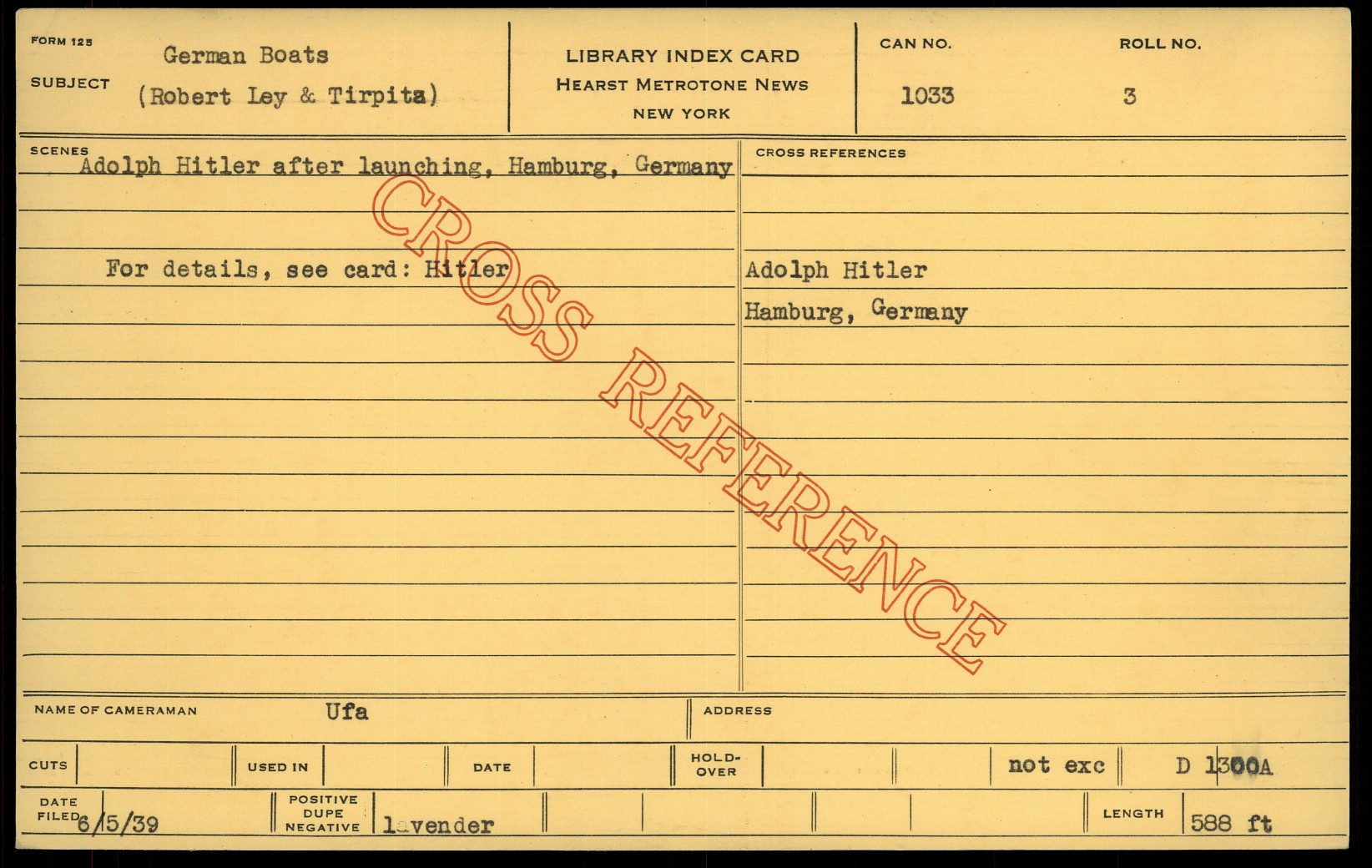 FORM 125
SUBJECT German Boats
(Robert Ley & Tirpitz)

LIBRARY INDEX CARD
HEARST METROTONE NEWS
NEW YORK

CAN NO.
1033

ROLL NO.
3

SCENES
Adolph Hitler after launching, Hamburg, Germany

For details, see card: Hitler

CROSS REFERENCES

Adolph Hitler
Hamburg, Germany

NAME OF CAMERAMAN Ufa

ADDRESS

CUTS

USED IN

DATE

HOLD-OVER

not exc

D 1300A

DATE FILED 6/5/39

POSITIVE DUPE NEGATIVE lavender

LENGTH 588 ft

CROSS REFERENCE